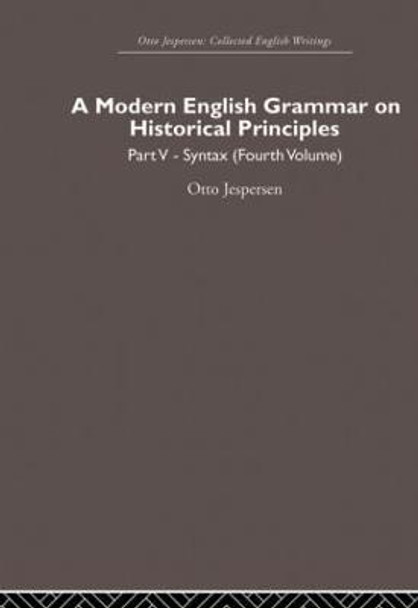 Otto Jespersen: Collected English Writings

A Modern English Grammar on Historical Principles

Part V - Syntax (Fourth Volume)

Otto Jespersen